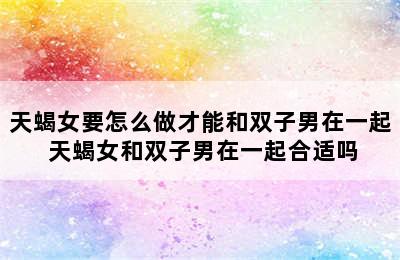 天蝎女要怎么做才能和双子男在一起 天蝎女和双子男在一起合适吗